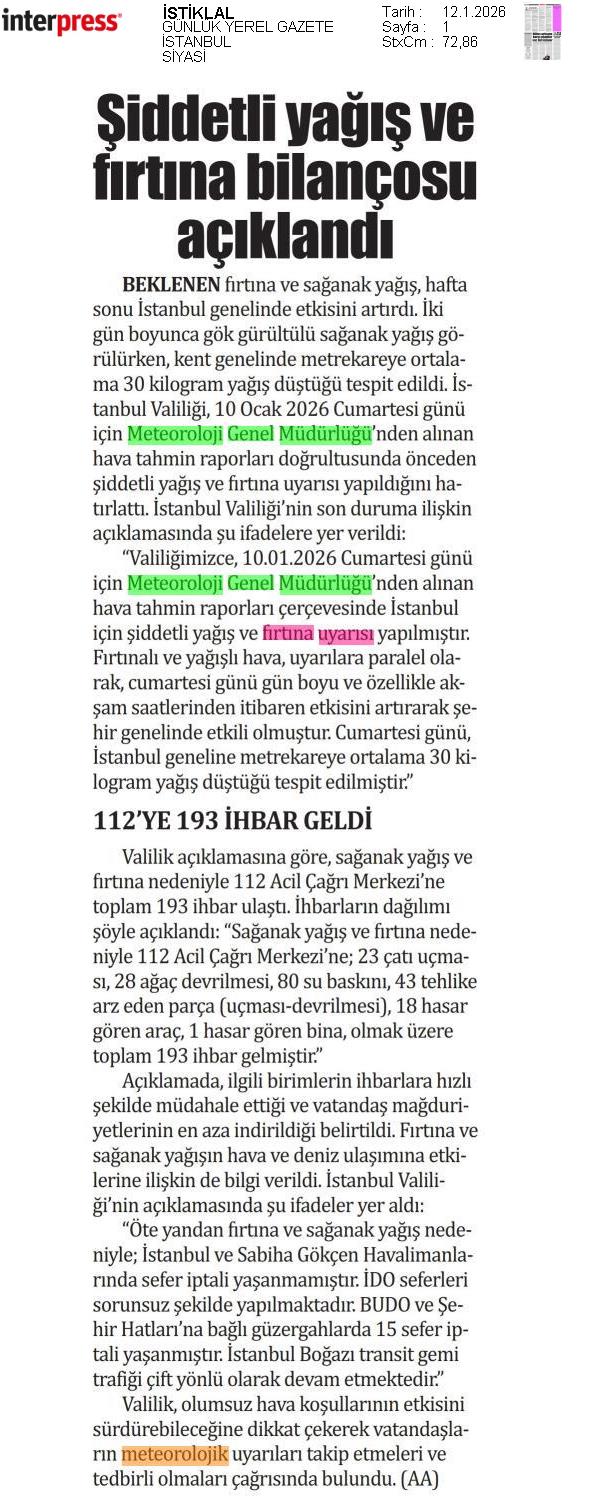 interpress

İSTİKLAL
GÜNLÜK YEREL GAZETE
İSTANBUL
SİYASİ

Tarih : 12.1.2026
Sayfa : 1
StxCm : 72,86

Şiddetli yağış ve fırtına bilançosu açıklandı

BEKLENEN fırtına ve sağanak yağış, hafta sonu İstanbul genelinde etkisini artırdı. İki gün boyunca gök gürültülü sağanak yağış görülürken, kent genelinde metrekareye ortalama 30 kilogram yağış düştüğü tespit edildi. İstanbul Valiliği, 10 Ocak 2026 Cumartesi günü için Meteoroloji Genel Müdürlüğü'nden alınan hava tahmin raporları doğrultusunda önceden şiddetli yağış ve fırtına uyarısı yapıldığını hatırlattı. İstanbul Valiliği'nin son duruma ilişkin açıklamasında şu ifadelere yer verildi:

"Valiliğimizce, 10.01.2026 Cumartesi günü için Meteoroloji Genel Müdürlüğü'nden alınan hava tahmin raporları çerçevesinde İstanbul için şiddetli yağış ve fırtına uyarısı yapılmıştır. Fırtınalı ve yağışlı hava, uyarılara paralel olarak, cumartesi günü gün boyu ve özellikle akşam saatlerinden itibaren etkisini artırarak şehir genelinde etkili olmuştur. Cumartesi günü, İstanbul geneline metrekareye ortalama 30 kilogram yağış düştüğü tespit edilmiştir."

112'YE 193 İHBAR GELDİ

Valilik açıklamasına göre, sağanak yağış ve fırtına nedeniyle 112 Acil Çağrı Merkezi'ne toplam 193 ihbar ulaştı. İhbarların dağılımı şöyle açıklandı: "Sağanak yağış ve fırtına nedeniyle 112 Acil Çağrı Merkezi'ne; 23 çatı uçması, 28 ağaç devrilmesi, 80 su baskını, 43 tehlike arz eden parça (uçması-devrilmesi), 18 hasar gören araç, 1 hasar gören bina, olmak üzere toplam 193 ihbar gelmiştir."

Açıklamada, ilgili birimlerin ihbarlara hızlı şekilde müdahale ettiği ve vatandaş mağduriyetlerinin en aza indirildiği belirtildi. Fırtına ve sağanak yağışın hava ve deniz ulaşımına etkilerine ilişkin de bilgi verildi. İstanbul Valiliği'nin açıklamasında şu ifadeler yer aldı:

"Öte yandan fırtına ve sağanak yağış nedeniyle; İstanbul ve Sabiha Gökçen Havalimanlarında sefer iptali yaşanmamıştır. İDO seferleri sorunsuz şekilde yapılmaktadır. BUDO ve Şehir Hatları'na bağlı güzergahlarda 15 sefer iptali yaşanmıştır. İstanbul Boğazı transit gemi trafiği çift yönlü olarak devam etmektedir."

Valilik, olumsuz hava koşullarının etkisini sürdürebileceğine dikkat çekerek vatandaşların meteorolojik uyarıları takip etmeleri ve tedbirli olmaları çağrısında bulundu. (AA)